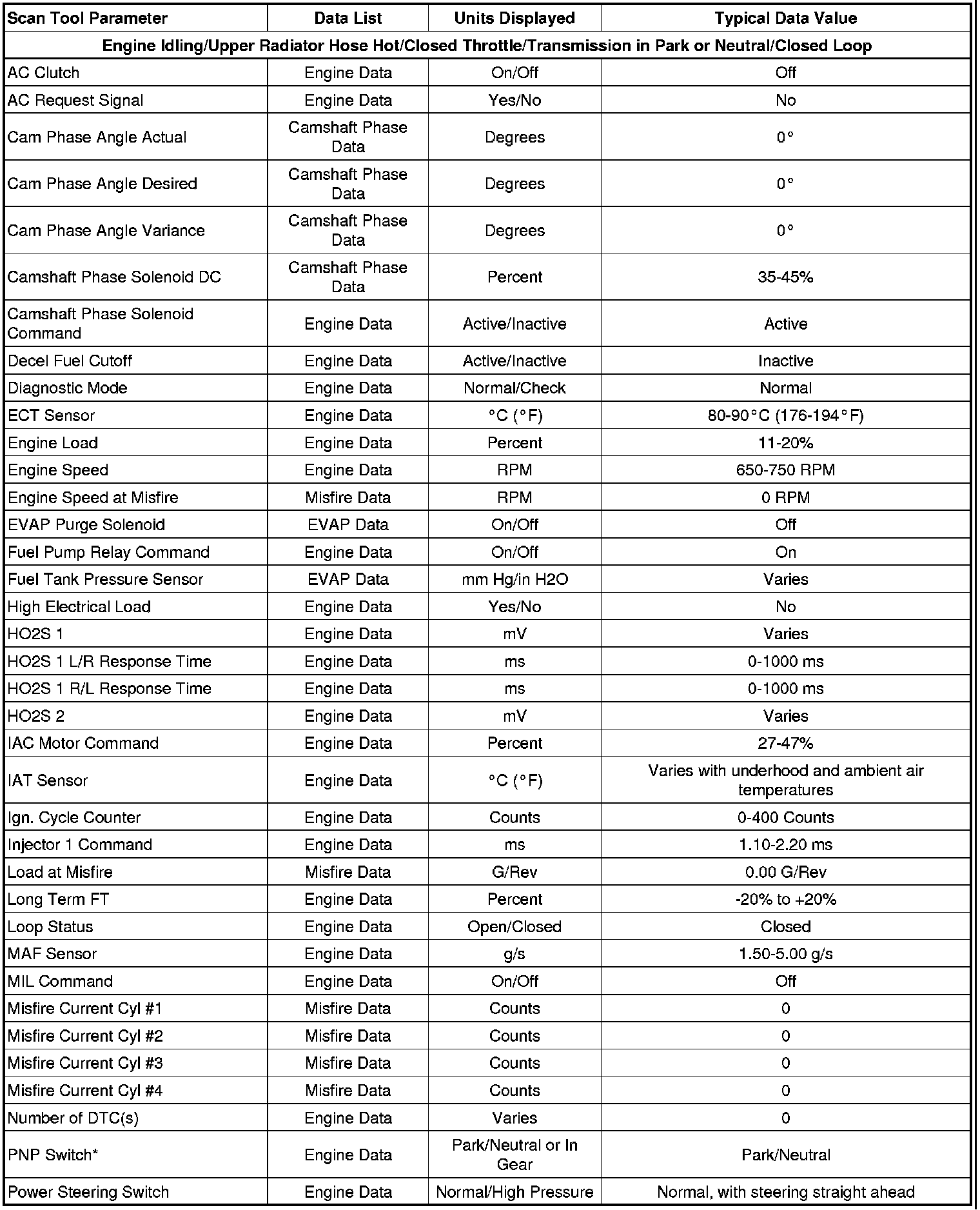 | Scan Tool Parameter | Data List | Units Displayed | Typical Data Value |
|---|---|---|---|
| Engine Idling/Upper Radiator Hose Hot/Closed Throttle/Transmission in Park or Neutral/Closed Loop | | | |
| AC Clutch | Engine Data | On/Off | Off |
| AC Request Signal | Engine Data | Yes/No | No |
| Cam Phase Angle Actual | Camshaft Phase Data | Degrees | 0° |
| Cam Phase Angle Desired | Camshaft Phase Data | Degrees | 0° |
| Cam Phase Angle Variance | Camshaft Phase Data | Degrees | 0° |
| Camshaft Phase Solenoid DC | Camshaft Phase Data | Percent | 35-45% |
| Camshaft Phase Solenoid Command | Engine Data | Active/Inactive | Active |
| Decel Fuel Cutoff | Engine Data | Active/Inactive | Inactive |
| Diagnostic Mode | Engine Data | Normal/Check | Normal |
| ECT Sensor | Engine Data | °C (°F) | 80-90°C (176-194°F) |
| Engine Load | Engine Data | Percent | 11-20% |
| Engine Speed | Engine Data | RPM | 650-750 RPM |
| Engine Speed at Misfire | Misfire Data | RPM | 0 RPM |
| EVAP Purge Solenoid | EVAP Data | On/Off | Off |
| Fuel Pump Relay Command | Engine Data | On/Off | On |
| Fuel Tank Pressure Sensor | EVAP Data | mm Hg/in H2O | Varies |
| High Electrical Load | Engine Data | Yes/No | No |
| HO2S 1 | Engine Data | mV | Varies |
| HO2S 1 L/R Response Time | Engine Data | ms | 0-1000 ms |
| HO2S 1 R/L Response Time | Engine Data | ms | 0-1000 ms |
| HO2S 2 | Engine Data | mV | Varies |
| IAC Motor Command | Engine Data | Percent | 27-47% |
| IAT Sensor | Engine Data | °C (°F) | Varies with underhood and ambient air temperatures |
| Ign. Cycle Counter | Engine Data | Counts | 0-400 Counts |
| Injector 1 Command | Engine Data | ms | 1.10-2.20 ms |
| Load at Misfire | Misfire Data | G/Rev | 0.00 G/Rev |
| Long Term FT | Engine Data | Percent | -20% to +20% |
| Loop Status | Engine Data | Open/Closed | Closed |
| MAF Sensor | Engine Data | g/s | 1.50-5.00 g/s |
| MIL Command | Engine Data | On/Off | Off |
| Misfire Current Cyl #1 | Misfire Data | Counts | 0 |
| Misfire Current Cyl #2 | Misfire Data | Counts | 0 |
| Misfire Current Cyl #3 | Misfire Data | Counts | 0 |
| Misfire Current Cyl #4 | Misfire Data | Counts | 0 |
| Number of DTC(s) | Engine Data | Varies | 0 |
| PNP Switch* | Engine Data | Park/Neutral or In Gear | Park/Neutral |
| Power Steering Switch | Engine Data | Normal/High Pressure | Normal, with steering straight ahead |